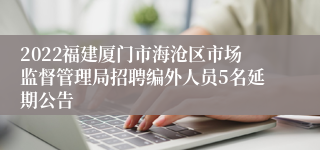 2022福建厦门市海沧区市场监督管理局招聘编外人员5名延期公告